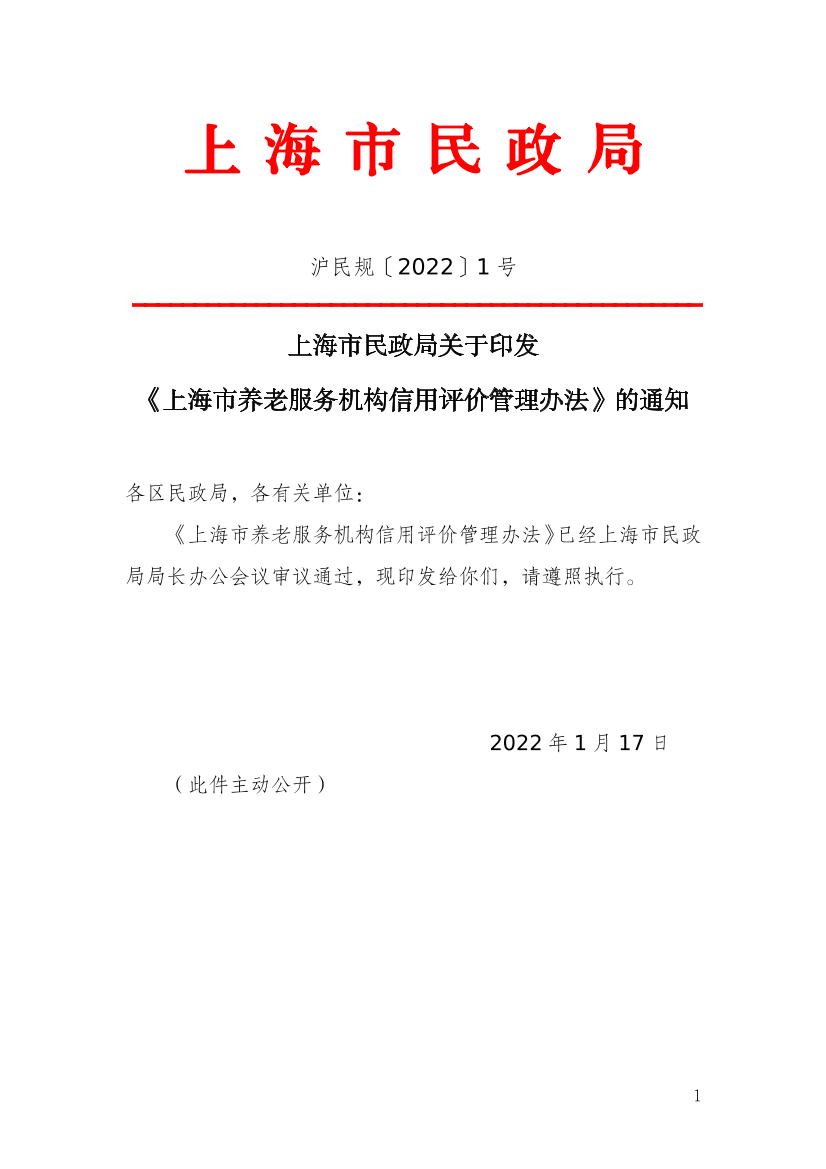 上海市民政局

沪民规〔2022〕1号

上海市民政局关于印发

《上海市养老服务机构信用评价管理办法》的通知

各区民政局，各有关单位：

《上海市养老服务机构信用评价管理办法》已经上海市民政局局长办公会议审议通过，现印发给你们，请遵照执行。

2022年1月17日

（此件主动公开）

1